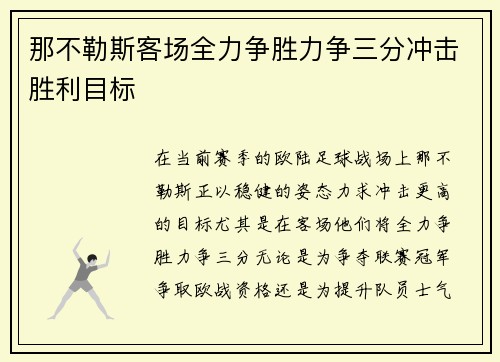 那不勒斯客场全力争胜力争三分冲击胜利目标

在当前赛季的欧陆足球战场上那不勒斯正以稳健的姿态力求冲击更高的目标尤其是在客场他们将全力争胜力争三分无论是为争夺联赛冠军争取欧战资格还是为提升队员士气